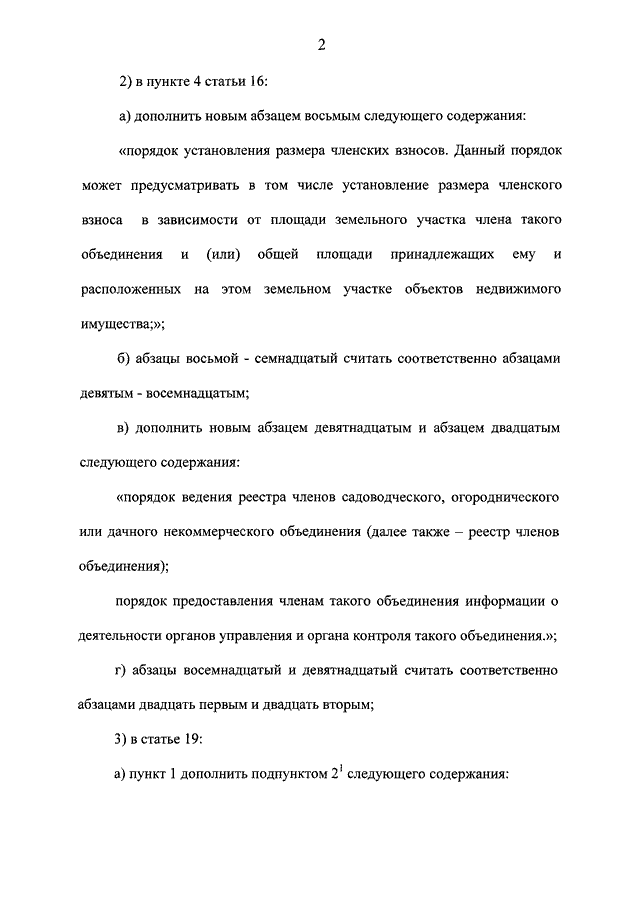 2

2) в пункте 4 статьи 16:

а) дополнить новым абзацем восьмым следующего содержания:

«порядок установления размера членских взносов. Данный порядок может предусматривать в том числе установление размера членского взноса в зависимости от площади земельного участка члена такого объединения и (или) общей площади принадлежащих ему и расположенных на этом земельном участке объектов недвижимого имущества;»;

б) абзацы восьмой - семнадцатый считать соответственно абзацами девятым - восемнадцатым;

в) дополнить новым абзацем девятнадцатым и абзацем двадцатым следующего содержания:

«порядок ведения реестра членов садоводческого, огороднического или дачного некоммерческого объединения (далее также – реестр членов объединения);

порядок предоставления членам такого объединения информации о деятельности органов управления и органа контроля такого объединения.»;

г) абзацы восемнадцатый и девятнадцатый считать соответственно абзацами двадцать первым и двадцать вторым;

3) в статье 19:

а) пункт 1 дополнить подпунктом $2^1$ следующего содержания: